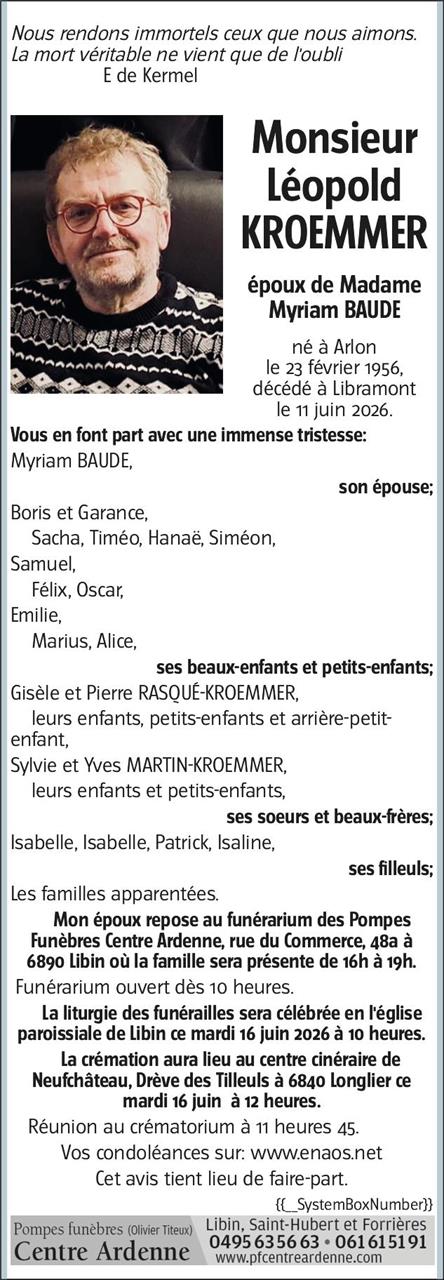 Nous rendons immortels ceux que nous aimons.
La mort véritable ne vient que de l'oubli
E de Kermel

Monsieur
Léopold
KROEMMER

époux de Madame
Myriam BAUDE

né à Arlon
le 23 février 1956,
décédé à Libramont
le 11 juin 2026.

Vous en font part avec une immense tristesse:
Myriam BAUDE,
son épouse;
Boris et Garance,
Sacha, Timéo, Hanaë, Siméon,
Samuel,
Félix, Oscar,
Emilie,
Marius, Alice,
ses beaux-enfants et petits-enfants;
Gisèle et Pierre RASQUÉ-KROEMMER,
leurs enfants, petits-enfants et arrière-petit-enfant,
Sylvie et Yves MARTIN-KROEMMER,
leurs enfants et petits-enfants,
ses soeurs et beaux-frères;
Isabelle, Isabelle, Patrick, Isaline,
ses filleuls;
Les familles apparentées.

Mon époux repose au funérarium des Pompes Funèbres Centre Ardenne, rue du Commerce, 48a à 6890 Libin où la famille sera présente de 16h à 19h.
Funérarium ouvert dès 10 heures.

La liturgie des funérailles sera célébrée en l'église paroissiale de Libin ce mardi 16 juin 2026 à 10 heures.

La crémation aura lieu au centre cinéraire de Neufchâteau, Drève des Tilleuls à 6840 Longlier ce mardi 16 juin à 12 heures.

Réunion au crématorium à 11 heures 45.
Vos condoléances sur: www.enaos.net
Cet avis tient lieu de faire-part.

{{_SystemBoxNumber}}

Pompes funèbres (Olivier Titeux)
Centre Ardenne
Libin, Saint-Hubert et Forrières
0495 63 56 63 • 061 61 51 91
www.pfcentreardenne.com